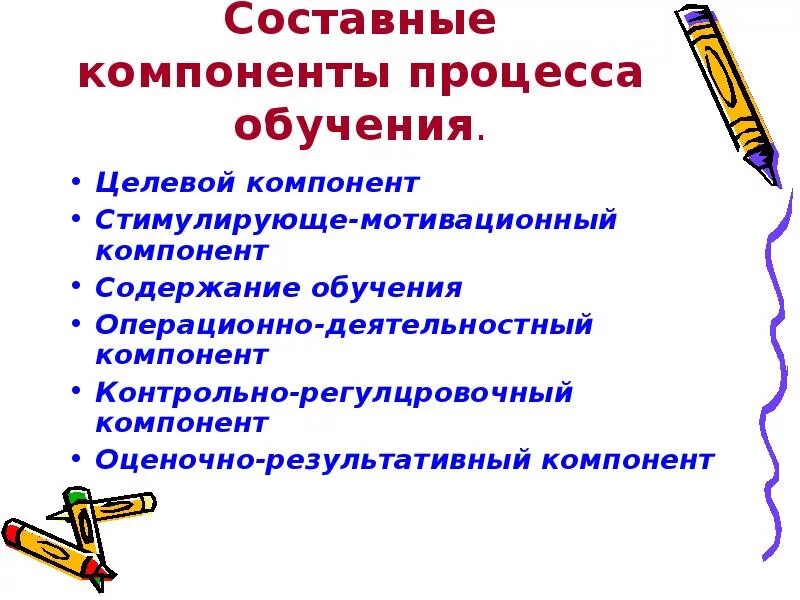 Составные компоненты процесса обучения.

• Целевой компонент
• Стимулирующе-мотивационный компонент
• Содержание обучения
• Операционно-деятельностный компонент
• Контрольно-регулцровочный компонент
• Оценочно-результативный компонент